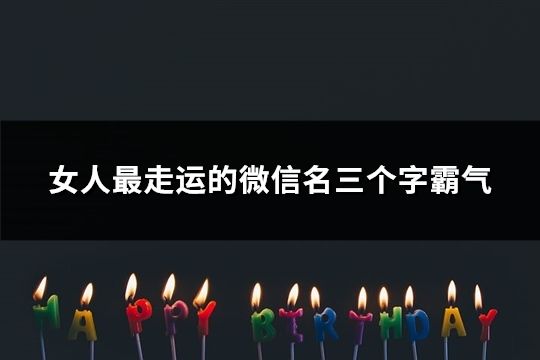 女人最走运的微信名三个字霸气

HAPPY BIRTHDAY